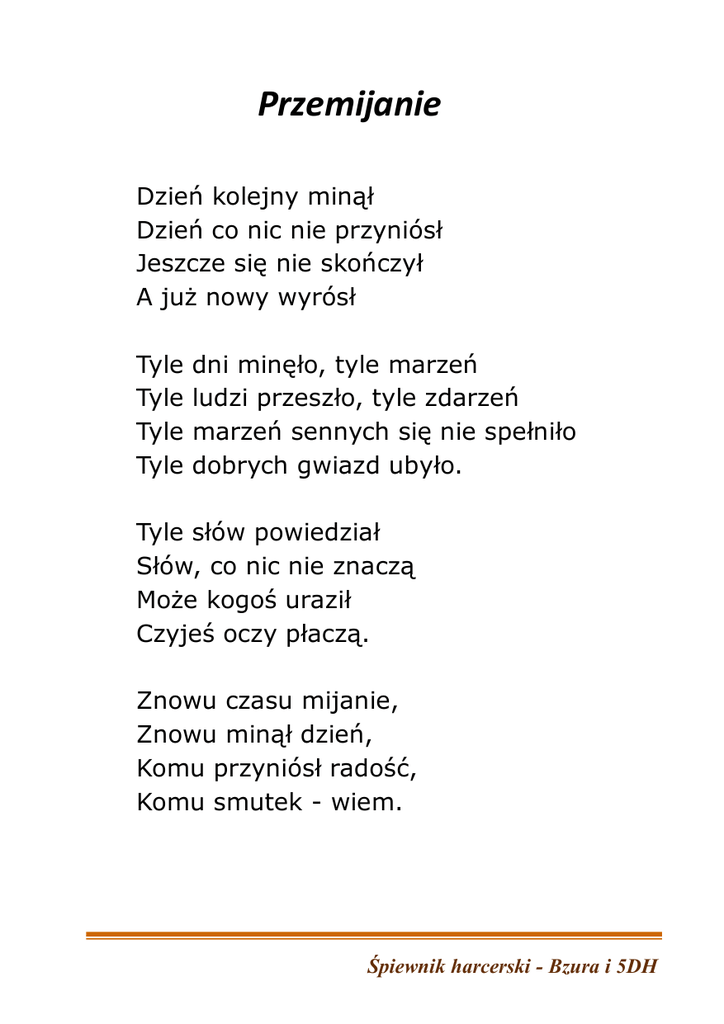 Przemijanie

Dzień kolejny minął
Dzień co nic nie przyniósł
Jeszcze się nie skończył
A już nowy wyrósł

Tyle dni minęło, tyle marzeń
Tyle ludzi przeszło, tyle zdarzeń
Tyle marzeń sennych się nie spełniło
Tyle dobrych gwiazd ubyło.

Tyle słów powiedział
Słów, co nic nie znaczą
Może kogoś uraził
Czyjeś oczy płaczą.

Znowu czasu mijanie,
Znowu minął dzień,
Komu przyniósł radość,
Komu smutek - wiem.

Śpiewnik harcerski - Bzura i 5DH